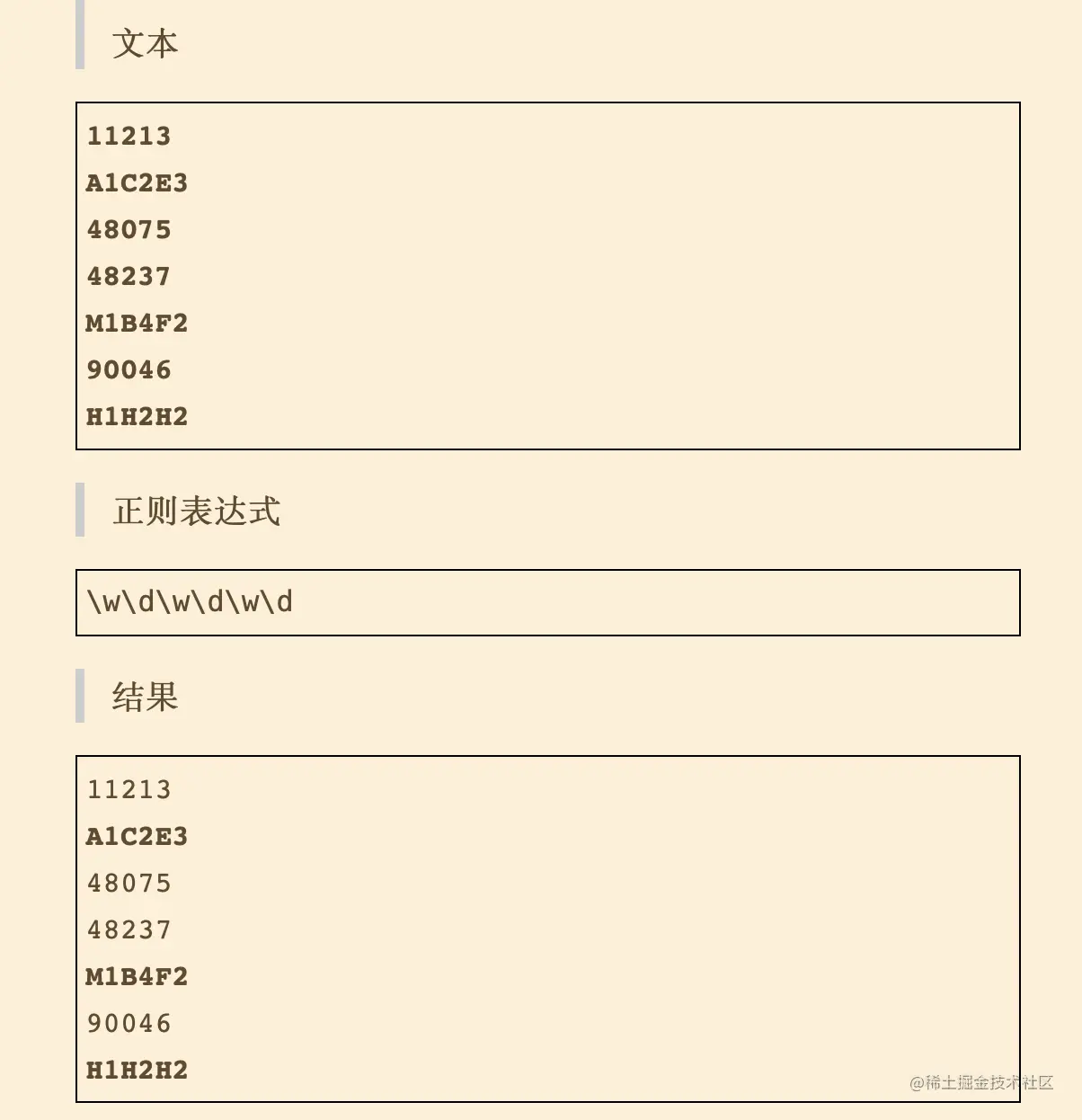 文本

11213
A1C2E3
48075
48237
M1B4F2
90046
H1H2H2

正则表达式

\w\d\w\d\w\d

结果

11213
A1C2E3
48075
48237
M1B4F2
90046
H1H2H2

@稀土掘金技术社区